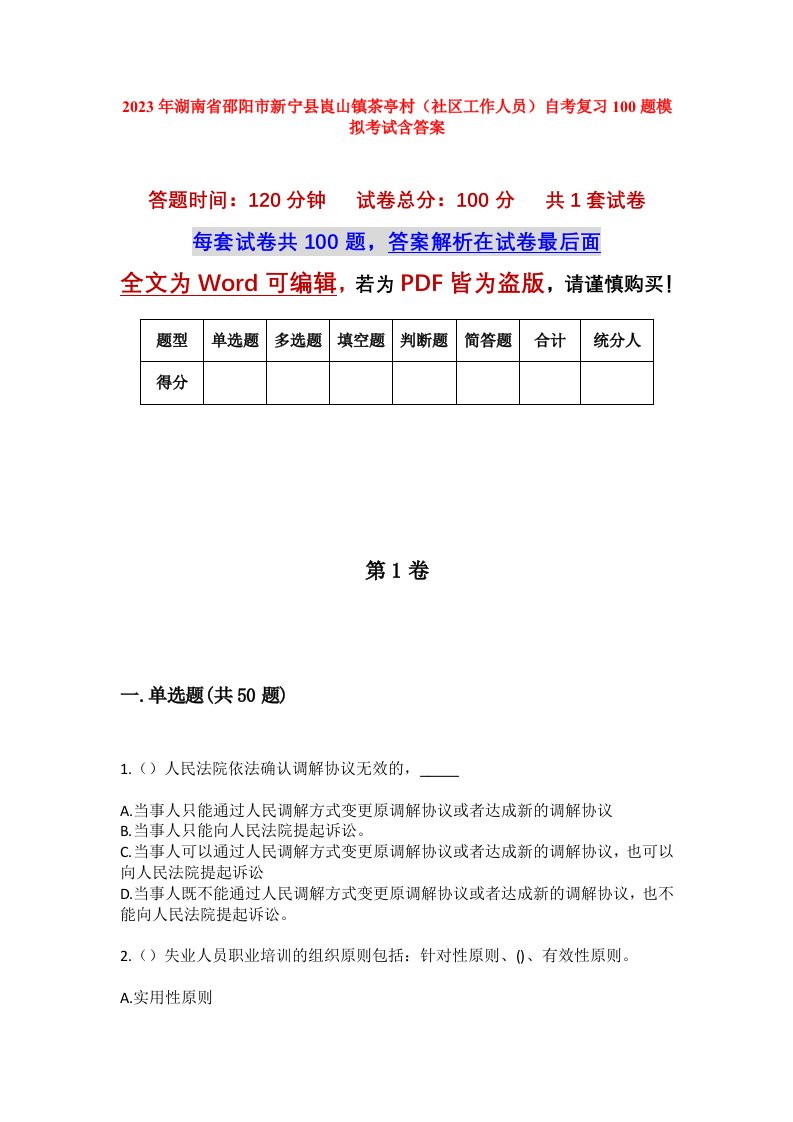 2023年湖南省邵阳市新宁县崀山镇茶亭村（社区工作人员）自考复习100题模拟考试含答案

答题时间：120分钟　试卷总分：100分　共1套试卷

每套试卷共100题，答案解析在试卷最后面

全文为Word可编辑，若为PDF皆为盗版，请谨慎购买！

| 题型 | 单选题 | 多选题 | 填空题 | 判断题 | 简答题 | 合计 | 统分人 |
|---|---|---|---|---|---|---|---|
| 得分 | | | | | | | |

第1卷

一.单选题(共50题)

1.（）人民法院依法确认调解协议无效的，_____

A.当事人只能通过人民调解方式变更原调解协议或者达成新的调解协议
B.当事人只能向人民法院提起诉讼。
C.当事人可以通过人民调解方式变更原调解协议或者达成新的调解协议，也可以向人民法院提起诉讼
D.当事人既不能通过人民调解方式变更原调解协议或者达成新的调解协议，也不能向人民法院提起诉讼。

2.（）失业人员职业培训的组织原则包括：针对性原则、()、有效性原则。

A.实用性原则